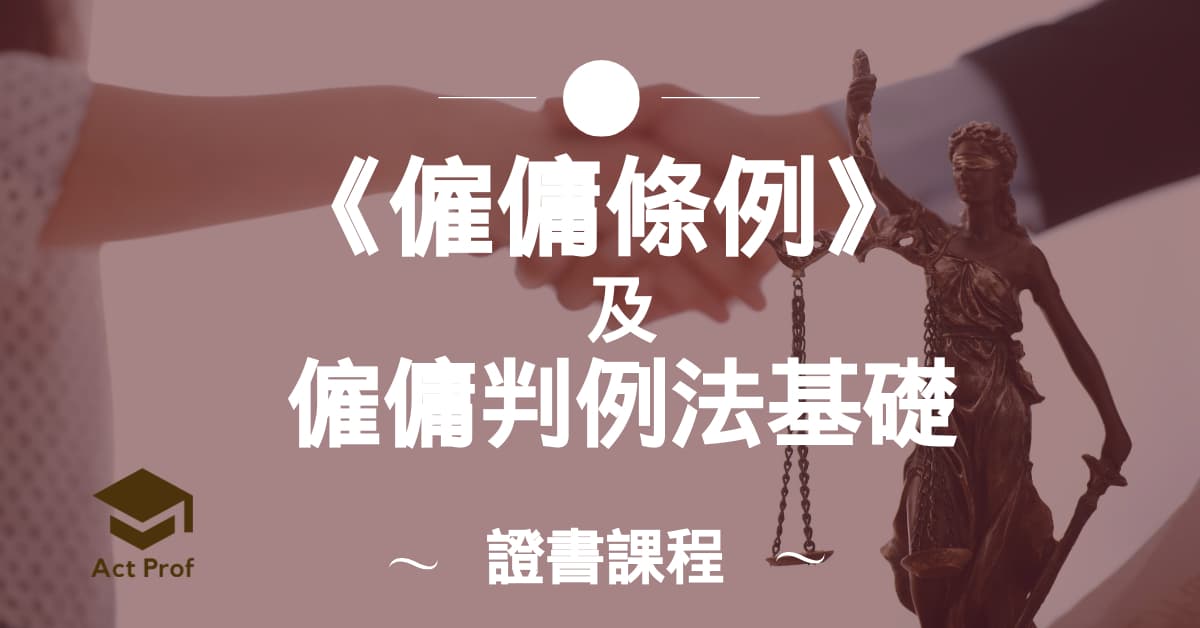 《僱傭條例》
及
僱傭判例法基礎

~ 證書課程 ~

Act Prof